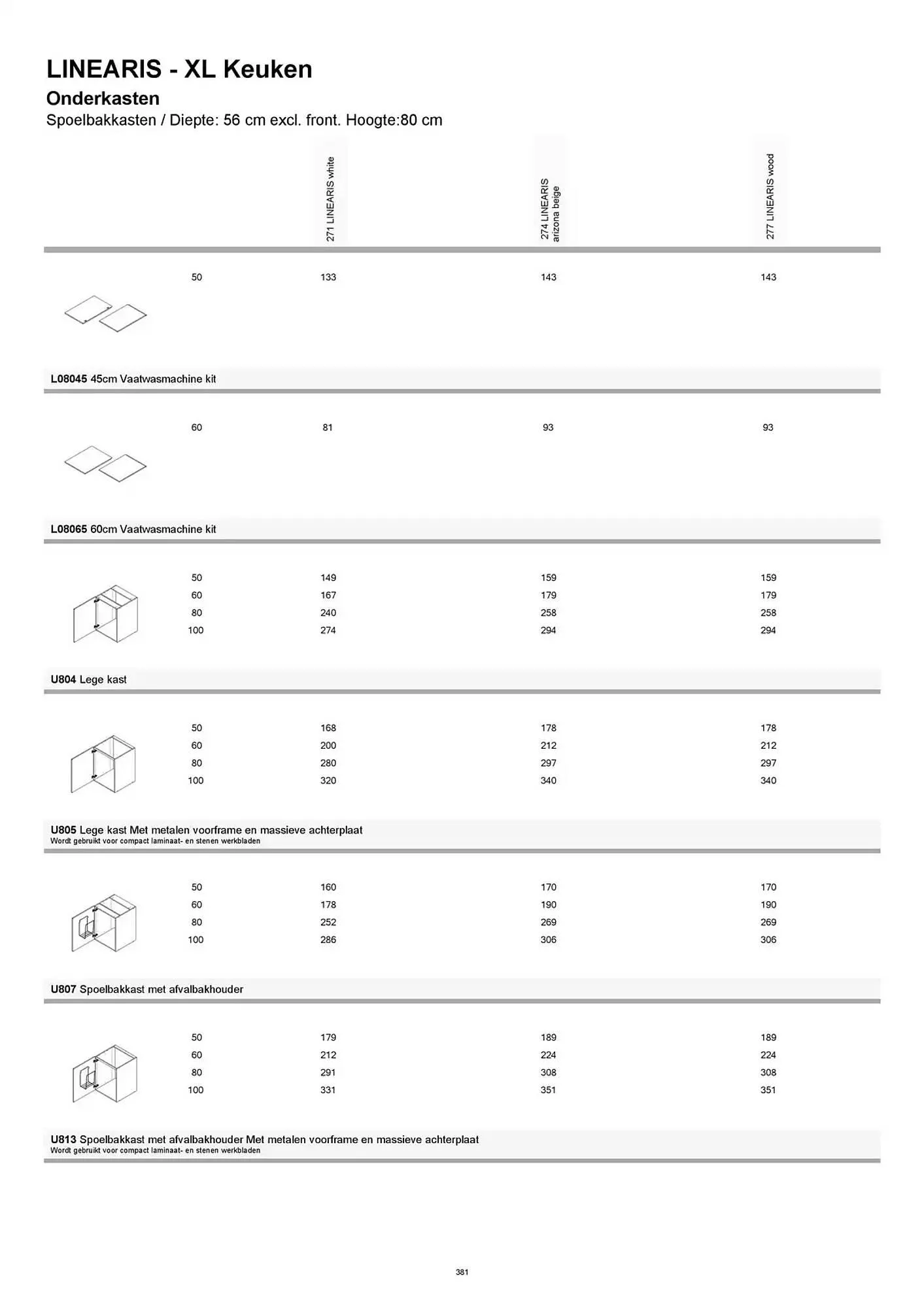 LINEARIS - XL Keuken

Onderkasten

Spoelbakkasten / Diepte: 56 cm excl. front. Hoogte:80 cm

| | 271 LINEARIS white | 274 LINEARIS arizona beige | 277 LINEARIS wood |
|---|---|---|---|
| 50 | 133 | 143 | 143 |

L08045 45cm Vaatwasmachine kit

| | | | |
|---|---|---|---|
| 60 | 81 | 93 | 93 |

L08065 60cm Vaatwasmachine kit

| | | | |
|---|---|---|---|
| 50 | 149 | 159 | 159 |
| 60 | 167 | 179 | 179 |
| 80 | 240 | 258 | 258 |
| 100 | 274 | 294 | 294 |

U804 Lege kast

| | | | |
|---|---|---|---|
| 50 | 168 | 178 | 178 |
| 60 | 200 | 212 | 212 |
| 80 | 280 | 297 | 297 |
| 100 | 320 | 340 | 340 |

U805 Lege kast Met metalen voorframe en massieve achterplaat
Wordt gebruikt voor compact laminaat- en stenen werkbladen

| | | | |
|---|---|---|---|
| 50 | 160 | 170 | 170 |
| 60 | 178 | 190 | 190 |
| 80 | 252 | 269 | 269 |
| 100 | 286 | 306 | 306 |

U807 Spoelbakkast met afvalbakhouder

| | | | |
|---|---|---|---|
| 50 | 179 | 189 | 189 |
| 60 | 212 | 224 | 224 |
| 80 | 291 | 308 | 308 |
| 100 | 331 | 351 | 351 |

U813 Spoelbakkast met afvalbakhouder Met metalen voorframe en massieve achterplaat
Wordt gebruikt voor compact laminaat- en stenen werkbladen

381